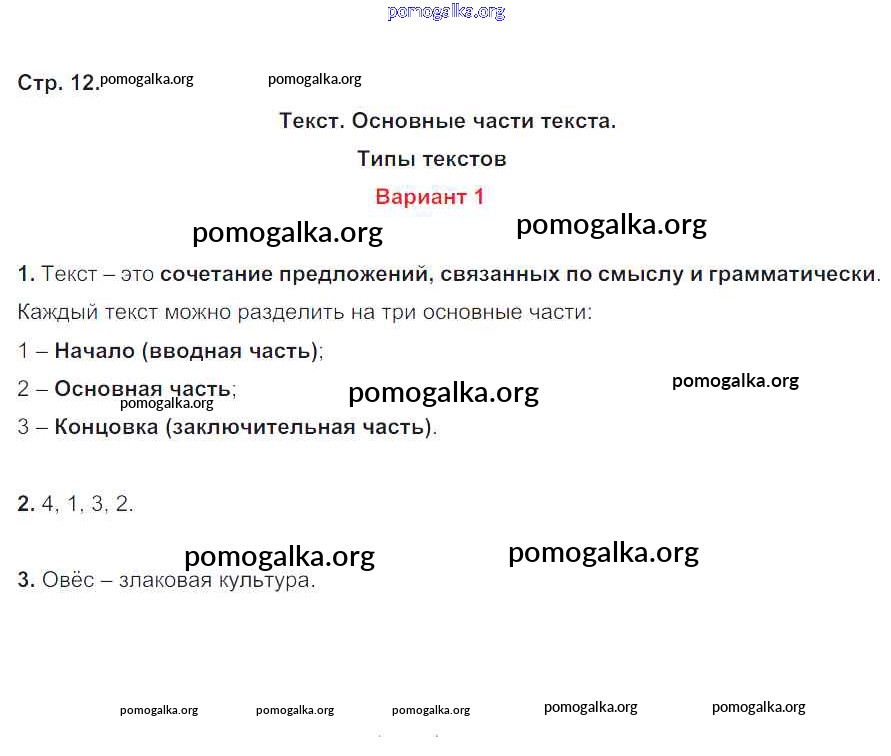 Стр. 12.

Текст. Основные части текста.

Типы текстов

Вариант 1

1. Текст – это сочетание предложений, связанных по смыслу и грамматически.

Каждый текст можно разделить на три основные части:

1 – Начало (вводная часть);

2 – Основная часть;

3 – Концовка (заключительная часть).

2. 4, 1, 3, 2.

3. Овёс – злаковая культура.

pomogalka.org